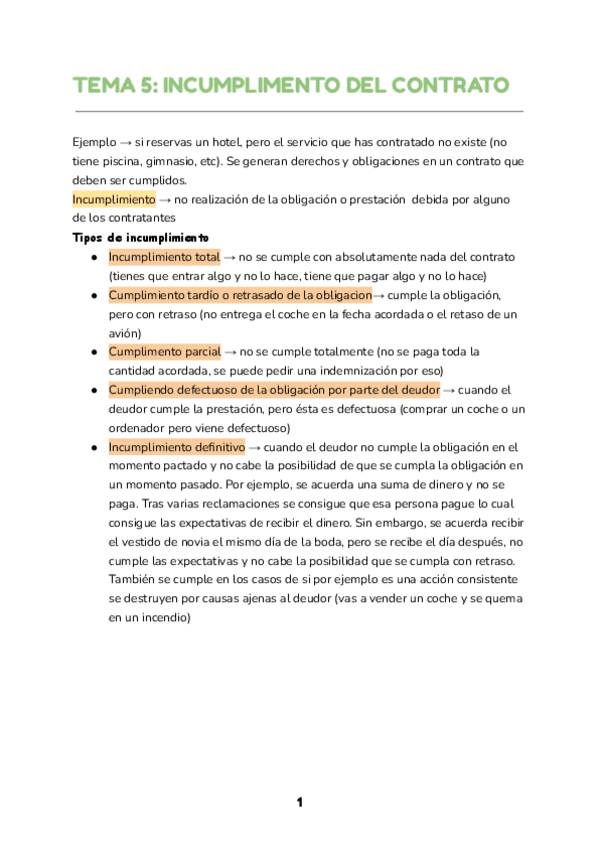 TEMA 5: INCUMPLIMENTO DEL CONTRATO

Ejemplo → si reservas un hotel, pero el servicio que has contratado no existe (no tiene piscina, gimnasio, etc). Se generan derechos y obligaciones en un contrato que deben ser cumplidos.
Incumplimiento → no realización de la obligación o prestación debida por alguno de los contratantes
Tipos de incumplimiento

- Incumplimiento total → no se cumple con absolutamente nada del contrato (tienes que entrar algo y no lo hace, tiene que pagar algo y no lo hace)
- Cumplimiento tardío o retrasado de la obligacion→ cumple la obligación, pero con retraso (no entrega el coche en la fecha acordada o el retaso de un avión)
- Cumplimento parcial → no se cumple totalmente (no se paga toda la cantidad acordada, se puede pedir una indemnización por eso)
- Cumpliendo defectuoso de la obligación por parte del deudor → cuando el deudor cumple la prestación, pero ésta es defectuosa (comprar un coche o un ordenador pero viene defectuoso)
- Incumplimiento definitivo → cuando el deudor no cumple la obligación en el momento pactado y no cabe la posibilidad de que se cumpla la obligación en un momento pasado. Por ejemplo, se acuerda una suma de dinero y no se paga. Tras varias reclamaciones se consigue que esa persona pague lo cual consigue las expectativas de recibir el dinero. Sin embargo, se acuerda recibir el vestido de novia el mismo día de la boda, pero se recibe el día después, no cumple las expectativas y no cabe la posibilidad que se cumpla con retraso. También se cumple en los casos de si por ejemplo es una acción consistente se destruyen por causas ajenas al deudor (vas a vender un coche y se quema en un incendio)

1